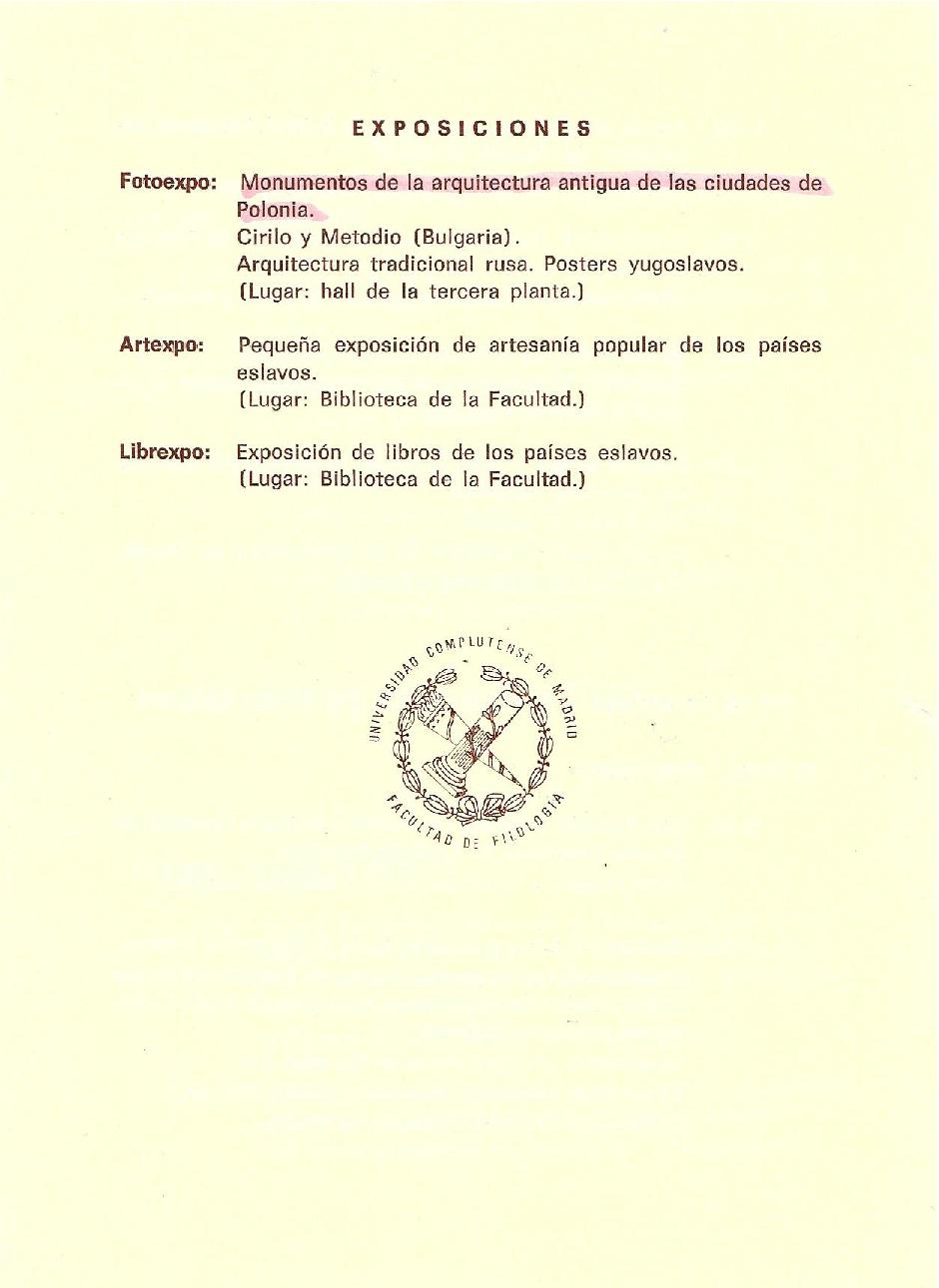 EXPOSICIONES

Fotoexpo: Monumentos de la arquitectura antigua de las ciudades de Polonia.
Cirilo y Metodio (Bulgaria).
Arquitectura tradicional rusa. Posters yugoslavos.
(Lugar: hall de la tercera planta.)

Artexpo: Pequeña exposición de artesanía popular de los países eslavos.
(Lugar: Biblioteca de la Facultad.)

Librexpo: Exposición de libros de los países eslavos.
(Lugar: Biblioteca de la Facultad.)

UNIVERSIDAD COMPLUTENSE DE MADRID
FACULTAD DE FILOLOGIA